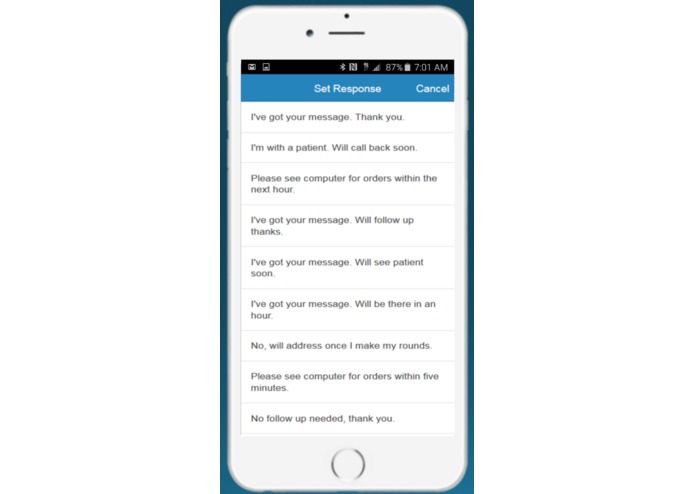 87% 7:01 AM

Set Response Cancel

I've got your message. Thank you.

I'm with a patient. Will call back soon.

Please see computer for orders within the next hour.

I've got your message. Will follow up thanks.

I've got your message. Will see patient soon.

I've got your message. Will be there in an hour.

No, will address once I make my rounds.

Please see computer for orders within five minutes.

No follow up needed, thank you.